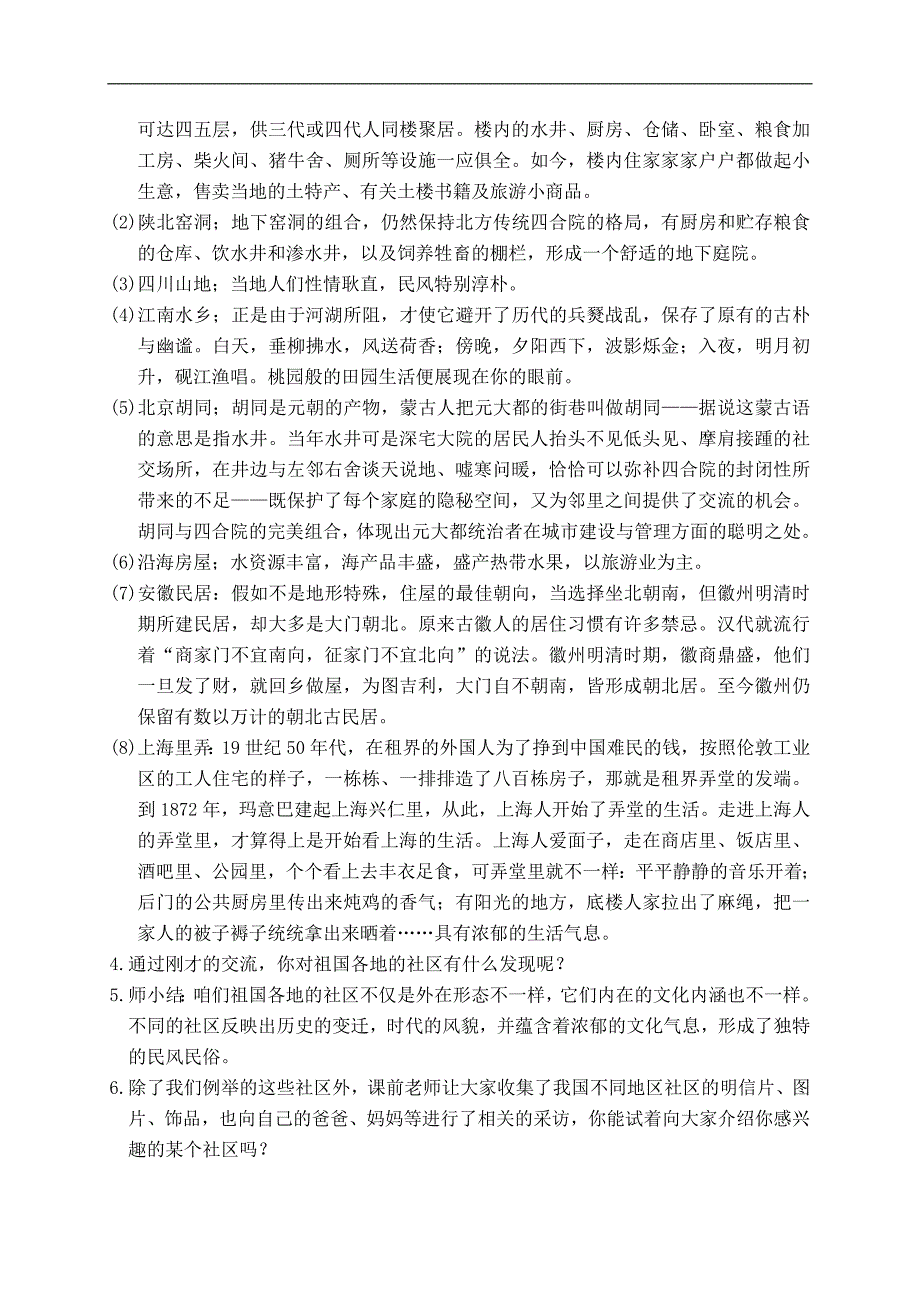 可达四五层，供三代或四代人同楼聚居。楼内的水井、厨房、仓储、卧室、粮食加工房、柴火间、猪牛舍、厕所等设施一应俱全。如今，楼内住家家户户都做起小生意，售卖当地的土特产、有关土楼书籍及旅游小商品。

(2)陕北窑洞；地下窑洞的组合，仍然保持北方传统四合院的格局，有厨房和贮存粮食的仓库、饮水井和渗水井，以及饲养牲畜的棚栏，形成一个舒适的地下庭院。

(3)四川山地；当地人们性情耿直，民风特别淳朴。

(4)江南水乡；正是由于河湖所阻，才使它避开了历代的兵燹战乱，保存了原有的古朴与幽谧。白天，垂柳拂水，风送荷香；傍晚，夕阳西下，波影烁金；入夜，明月初升，砚江渔唱。桃园般的田园生活便展现在你的眼前。

(5)北京胡同；胡同是元朝的产物，蒙古人把元大都的街巷叫做胡同——据说这蒙古语的意思是指水井。当年水井可是深宅大院的居民人抬头不见低头见、摩肩接踵的社交场所，在井边与左邻右舍谈天说地、嘘寒问暖，恰恰可以弥补四合院的封闭性所带来的不足——既保护了每个家庭的隐秘空间，又为邻里之间提供了交流的机会。胡同与四合院的完美组合，体现出元大都统治者在城市建设与管理方面的聪明之处。

(6)沿海房屋；水资源丰富，海产品丰盛，盛产热带水果，以旅游业为主。

(7)安徽民居：假如不是地形特殊，住屋的最佳朝向，当选择坐北朝南，但徽州明清时期所建民居，却大多是大门朝北。原来古徽人的居住习惯有许多禁忌。汉代就流行着“商家门不宜南向，征家门不宜北向”的说法。徽州明清时期，徽商鼎盛，他们一旦发了财，就回乡做屋，为图吉利，大门自不朝南，皆形成朝北居。至今徽州仍保留有数以万计的朝北古民居。

(8)上海里弄：19 世纪 50 年代，在租界的外国人为了挣到中国难民的钱，按照伦敦工业区的工人住宅的样子，一栋栋、一排排造了八百栋房子，那就是租界弄堂的发端。到 1872 年，玛意巴建起上海兴仁里，从此，上海人开始了弄堂的生活。走进上海人的弄堂里，才算得上是开始看上海的生活。上海人爱面子，走在商店里、饭店里、酒吧里、公园里，个个看上去丰衣足食，可弄堂里就不一样：平平静静的音乐开着；后门的公共厨房里传出来炖鸡的香气；有阳光的地方，底楼人家拉出了麻绳，把一家人的被子褥子统统拿出来晒着……具有浓郁的生活气息。

4.通过刚才的交流，你对祖国各地的社区有什么发现呢？

5.师小结：咱们祖国各地的社区不仅是外在形态不一样，它们内在的文化内涵也不一样。不同的社区反映出历史的变迁，时代的风貌，并蕴含着浓郁的文化气息，形成了独特的民风民俗。

6.除了我们例举的这些社区外，课前老师让大家收集了我国不同地区社区的明信片、图片、饰品，也向自己的爸爸、妈妈等进行了相关的采访，你能试着向大家介绍你感兴趣的某个社区吗？